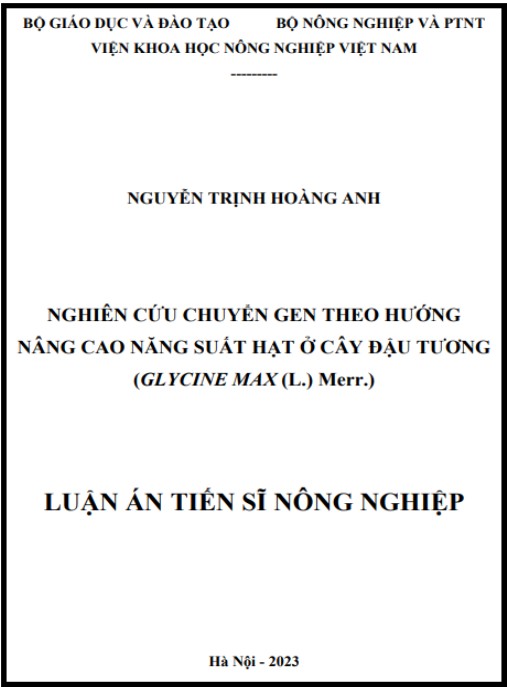 BỘ GIÁO DỤC VÀ ĐÀO TẠO BỘ NÔNG NGHIỆP VÀ PTNT
VIỆN KHOA HỌC NÔNG NGHIỆP VIỆT NAM
---------

NGUYỄN TRỊNH HOÀNG ANH

NGHIÊN CỨU CHUYỂN GEN THEO HƯỚNG NÂNG CAO NĂNG SUẤT HẠT Ở CÂY ĐẬU TƯƠNG (GLYCINE MAX (L.) Merr.)

LUẬN ÁN TIẾN SĨ NÔNG NGHIỆP

Hà Nội - 2023